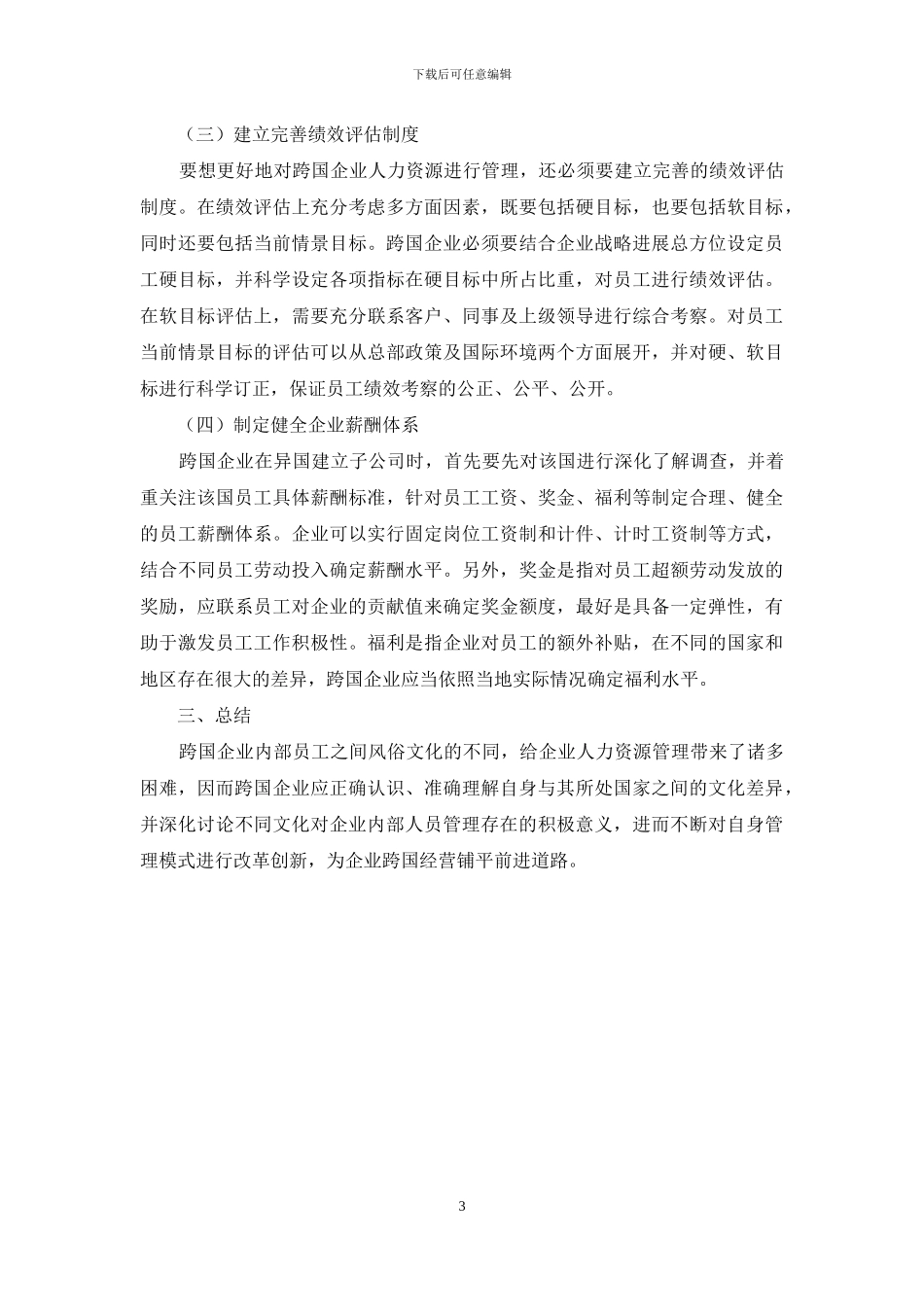 下载后可任意编辑

（三）建立完善绩效评估制度

要想更好地对跨国企业人力资源进行管理，还必须要建立完善的绩效评估制度。在绩效评估上充分考虑多方面因素，既要包括硬目标，也要包括软目标，同时还要包括当前情景目标。跨国企业必须要结合企业战略进展总方位设定员工硬目标，并科学设定各项指标在硬目标中所占比重，对员工进行绩效评估。在软目标评估上，需要充分联系客户、同事及上级领导进行综合考察。对员工当前情景目标的评估可以从总部政策及国际环境两个方面展开，并对硬、软目标进行科学订正，保证员工绩效考察的公正、公平、公开。

（四）制定健全企业薪酬体系

跨国企业在异国建立子公司时，首先要先对该国进行深化了解调查，并着重关注该国员工具体薪酬标准，针对员工工资、奖金、福利等制定合理、健全的员工薪酬体系。企业可以实行固定岗位工资制和计件、计时工资制等方式，结合不同员工劳动投入确定薪酬水平。另外，奖金是指对员工超额劳动发放的奖励，应联系员工对企业的贡献值来确定奖金额度，最好是具备一定弹性，有助于激发员工工作积极性。福利是指企业对员工的额外补贴，在不同的国家和地区存在很大的差异，跨国企业应当依照当地实际情况确定福利水平。

三、总结

跨国企业内部员工之间风俗文化的不同，给企业人力资源管理带来了诸多困难，因而跨国企业应正确认识、准确理解自身与其所处国家之间的文化差异，并深化讨论不同文化对企业内部人员管理存在的积极意义，进而不断对自身管理模式进行改革创新，为企业跨国经营铺平前进道路。

3